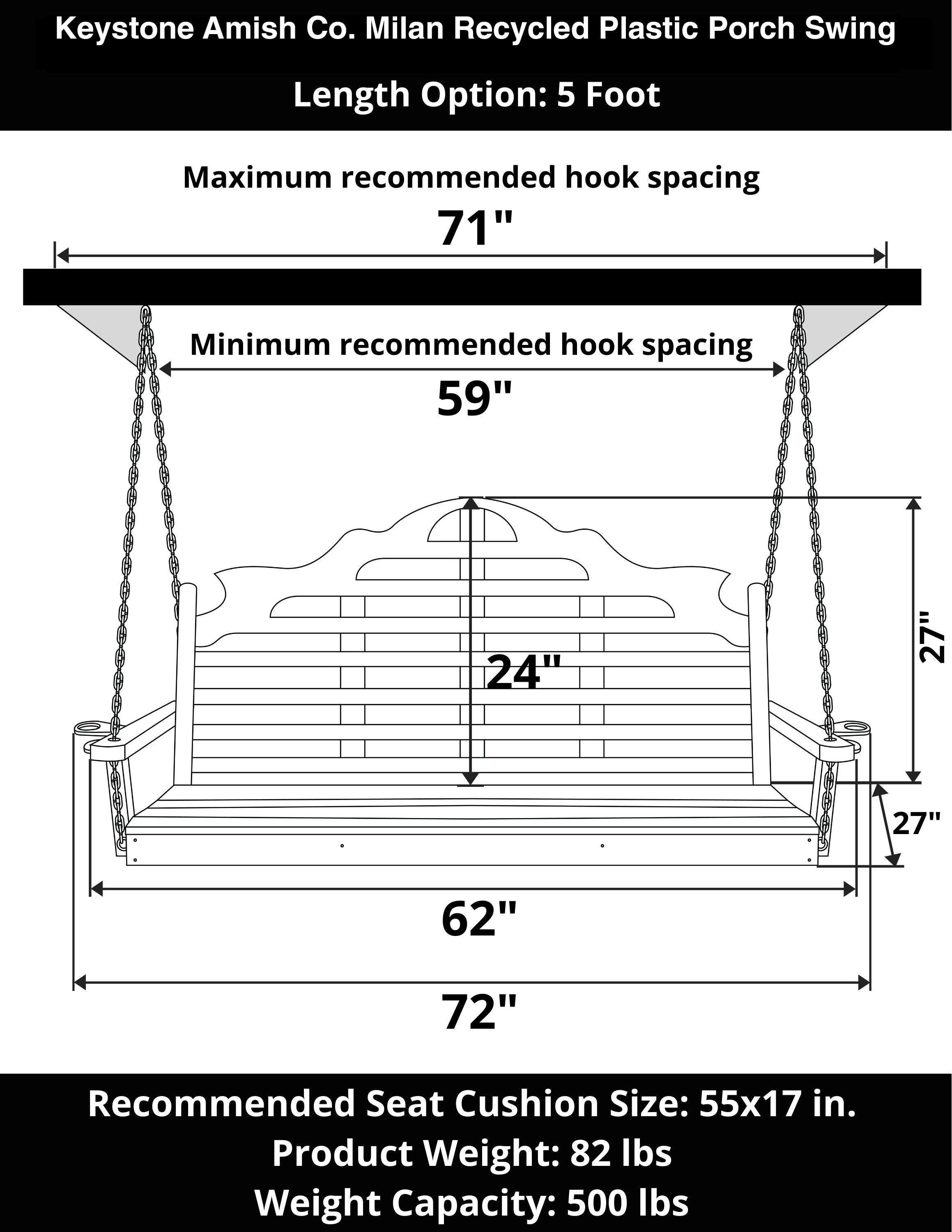 Keystone Amish Co. Milan Recycled Plastic Porch Swing

Length Option: 5 Foot

Maximum recommended hook spacing

71"

Minimum recommended hook spacing

59"

24"

27"

27"

62"

72"

Recommended Seat Cushion Size: 55x17 in.

Product Weight: 82 lbs

Weight Capacity: 500 lbs